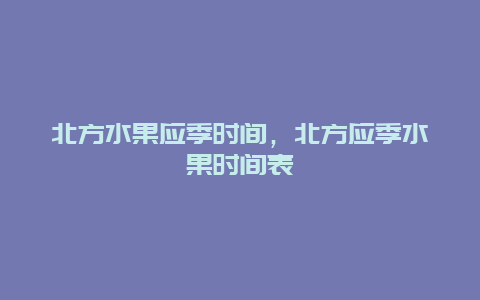 北方水果应季时间，北方应季水果时间表